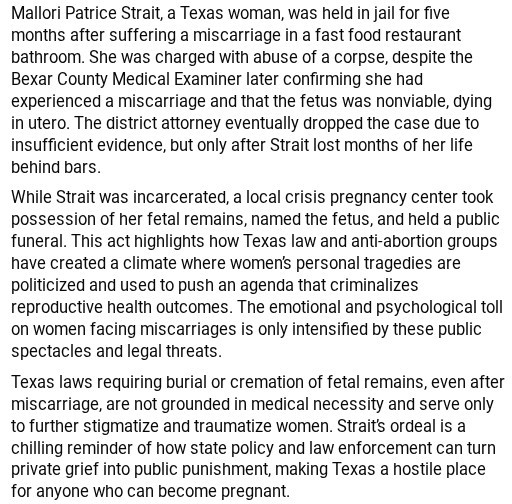 Mallori Patrice Strait, a Texas woman, was held in jail for five months after suffering a miscarriage in a fast food restaurant bathroom. She was charged with abuse of a corpse, despite the Bexar County Medical Examiner later confirming she had experienced a miscarriage and that the fetus was nonviable, dying in utero. The district attorney eventually dropped the case due to insufficient evidence, but only after Strait lost months of her life behind bars.

While Strait was incarcerated, a local crisis pregnancy center took possession of her fetal remains, named the fetus, and held a public funeral. This act highlights how Texas law and anti-abortion groups have created a climate where women's personal tragedies are politicized and used to push an agenda that criminalizes reproductive health outcomes. The emotional and psychological toll on women facing miscarriages is only intensified by these public spectacles and legal threats.

Texas laws requiring burial or cremation of fetal remains, even after miscarriage, are not grounded in medical necessity and serve only to further stigmatize and traumatize women. Strait's ordeal is a chilling reminder of how state policy and law enforcement can turn private grief into public punishment, making Texas a hostile place for anyone who can become pregnant.